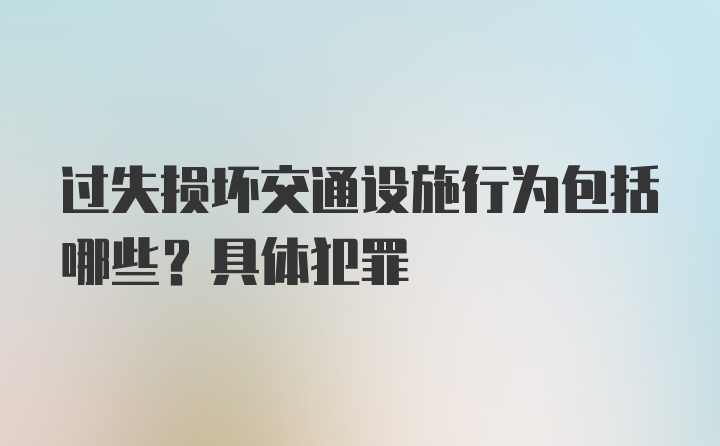 过失损坏交通设施行为包括哪些？具体犯罪